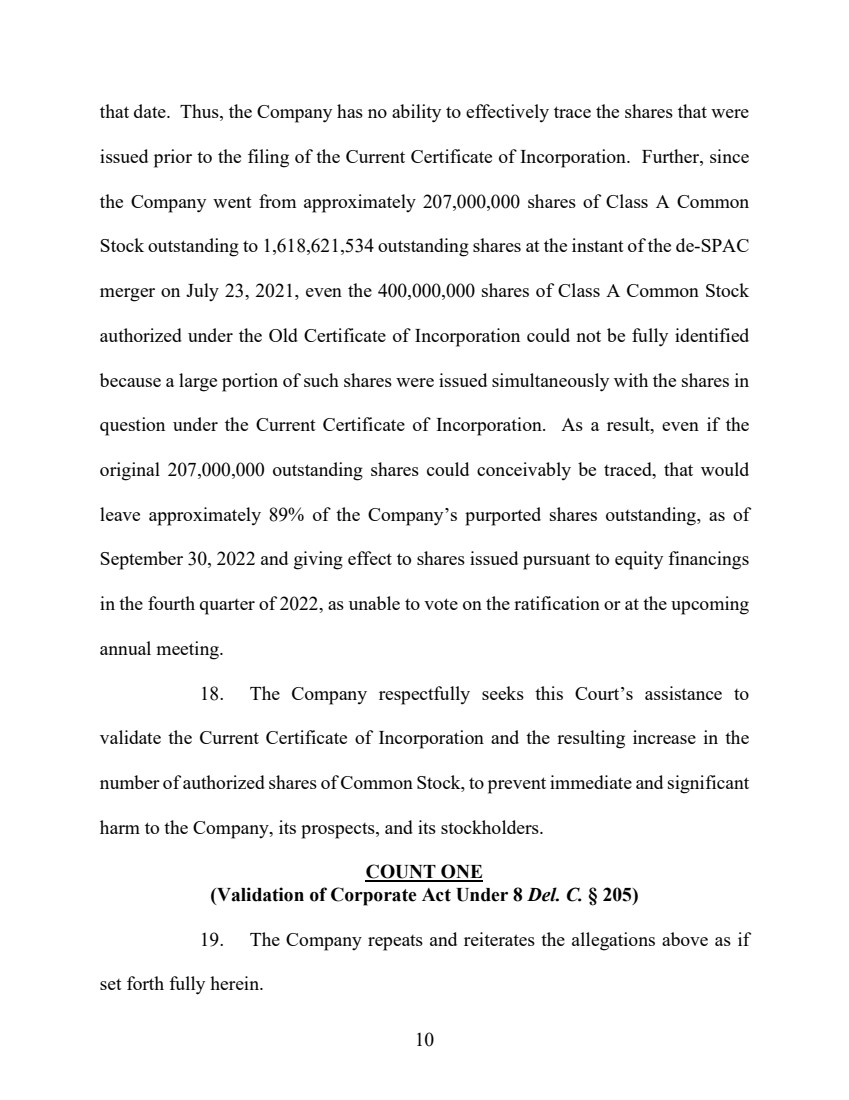 that date. Thus, the Company has no ability to effectively trace the shares that were issued prior to the filing of the Current Certificate of Incorporation. Further, since the Company went from approximately 207,000,000 shares of Class A Common Stock outstanding to 1,618,621,534 outstanding shares at the instant of the de-SPAC merger on July 23, 2021, even the 400,000,000 shares of Class A Common Stock authorized under the Old Certificate of Incorporation could not be fully identified because a large portion of such shares were issued simultaneously with the shares in question under the Current Certificate of Incorporation. As a result, even if the original 207,000,000 outstanding shares could conceivably be traced, that would leave approximately 89% of the Company's purported shares outstanding, as of September 30, 2022 and giving effect to shares issued pursuant to equity financings in the fourth quarter of 2022, as unable to vote on the ratification or at the upcoming annual meeting.

18. The Company respectfully seeks this Court's assistance to validate the Current Certificate of Incorporation and the resulting increase in the number of authorized shares of Common Stock, to prevent immediate and significant harm to the Company, its prospects, and its stockholders.

COUNT ONE
(Validation of Corporate Act Under 8 Del. C. § 205)

19. The Company repeats and reiterates the allegations above as if set forth fully herein.

10